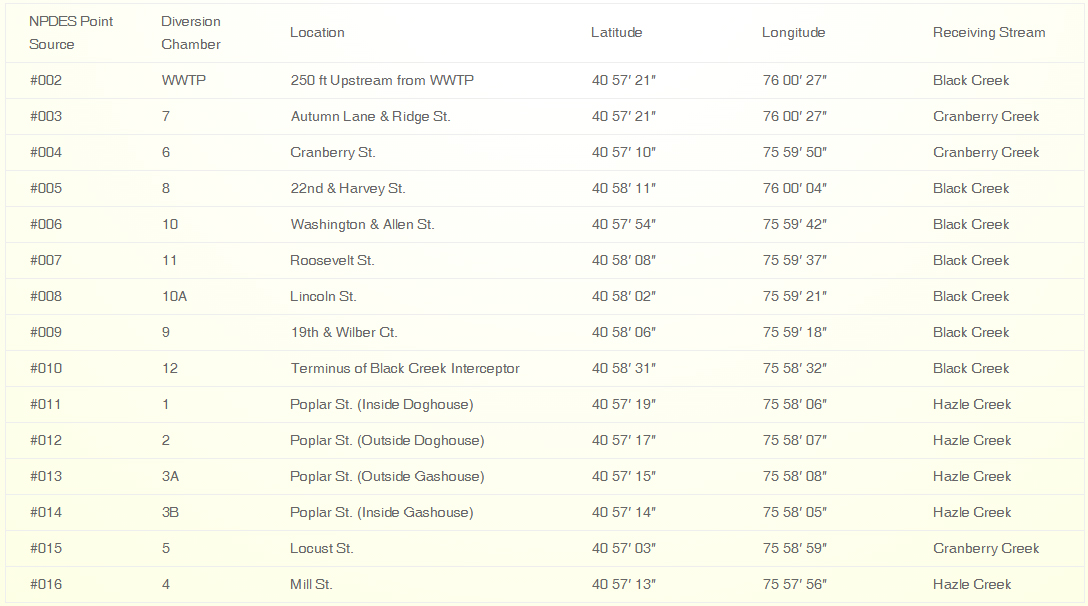 | NPDES Point Source | Diversion Chamber | Location | Latitude | Longitude | Receiving Stream |
|---|---|---|---|---|---|
| #002 | WWTP | 250 ft Upstream from WWTP | 40 57′ 21″ | 76 00′ 27″ | Black Creek |
| #003 | 7 | Autumn Lane & Ridge St. | 40 57′ 21″ | 76 00′ 27″ | Cranberry Creek |
| #004 | 6 | Cranberry St. | 40 57′ 10″ | 75 59′ 50″ | Cranberry Creek |
| #005 | 8 | 22nd & Harvey St. | 40 58′ 11″ | 76 00′ 04″ | Black Creek |
| #006 | 10 | Washington & Allen St. | 40 57′ 54″ | 75 59′ 42″ | Black Creek |
| #007 | 11 | Roosevelt St. | 40 58′ 08″ | 75 59′ 37″ | Black Creek |
| #008 | 10A | Lincoln St. | 40 58′ 02″ | 75 59′ 21″ | Black Creek |
| #009 | 9 | 19th & Wilber Ct. | 40 58′ 06″ | 75 59′ 18″ | Black Creek |
| #010 | 12 | Terminus of Black Creek Interceptor | 40 58′ 31″ | 75 58′ 32″ | Black Creek |
| #011 | 1 | Poplar St. (Inside Doghouse) | 40 57′ 19″ | 75 58′ 06″ | Hazle Creek |
| #012 | 2 | Poplar St. (Outside Doghouse) | 40 57′ 17″ | 75 58′ 07″ | Hazle Creek |
| #013 | 3A | Poplar St. (Outside Gashouse) | 40 57′ 15″ | 75 58′ 08″ | Hazle Creek |
| #014 | 3B | Poplar St. (Inside Gashouse) | 40 57′ 14″ | 75 58′ 05″ | Hazle Creek |
| #015 | 5 | Locust St. | 40 57′ 03″ | 75 58′ 59″ | Cranberry Creek |
| #016 | 4 | Mill St. | 40 57′ 13″ | 75 57′ 56″ | Hazle Creek |